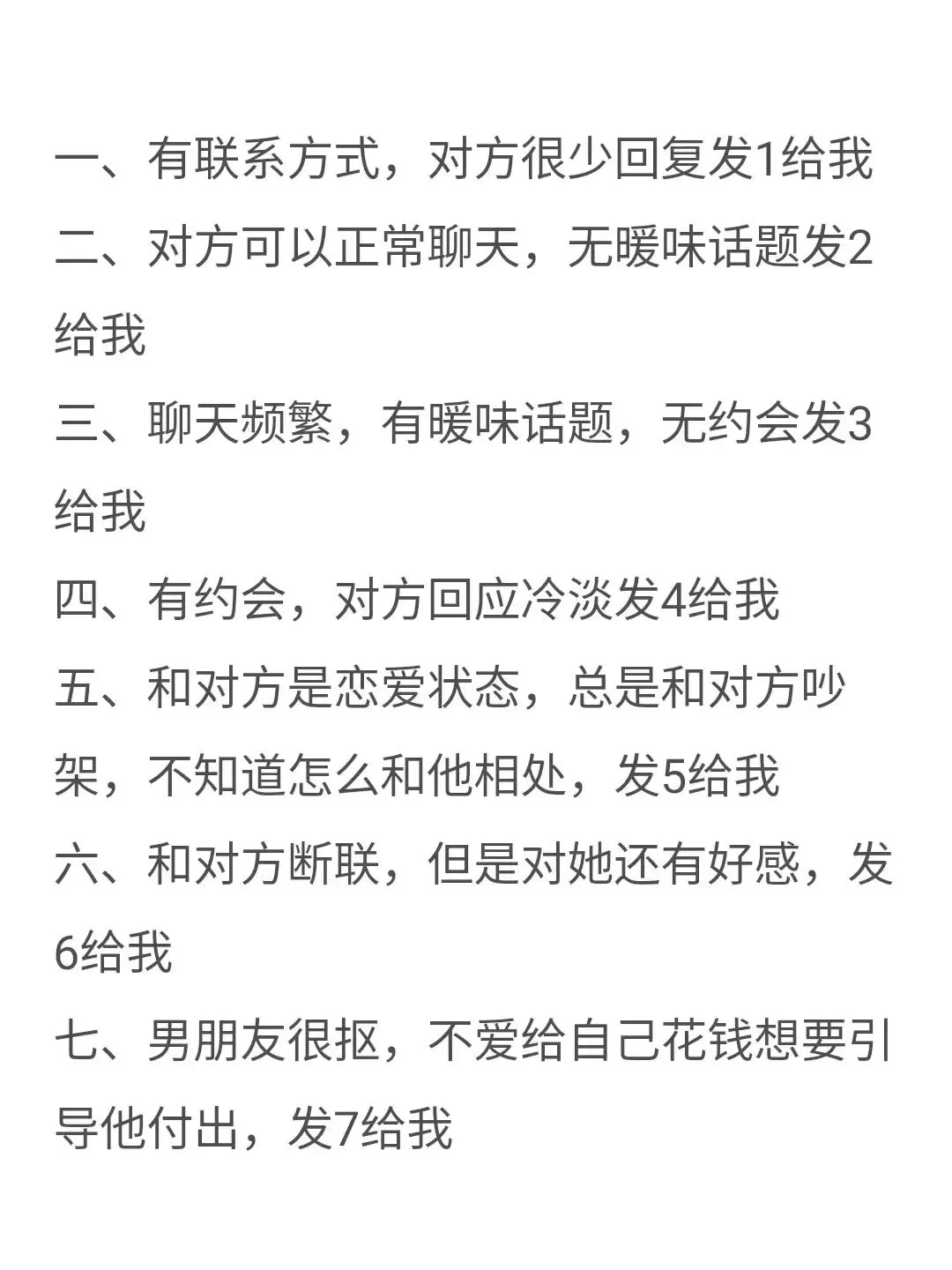 一、有联系方式，对方很少回复发1给我
二、对方可以正常聊天，无暖味话题发2给我
三、聊天频繁，有暖味话题，无约会发3给我
四、有约会，对方回应冷淡发4给我
五、和对方是恋爱状态，总是和对方吵架，不知道怎么和他相处，发5给我
六、和对方断联，但是对她还有好感，发6给我
七、男朋友很抠，不爱给自己花钱想要引导他付出，发7给我